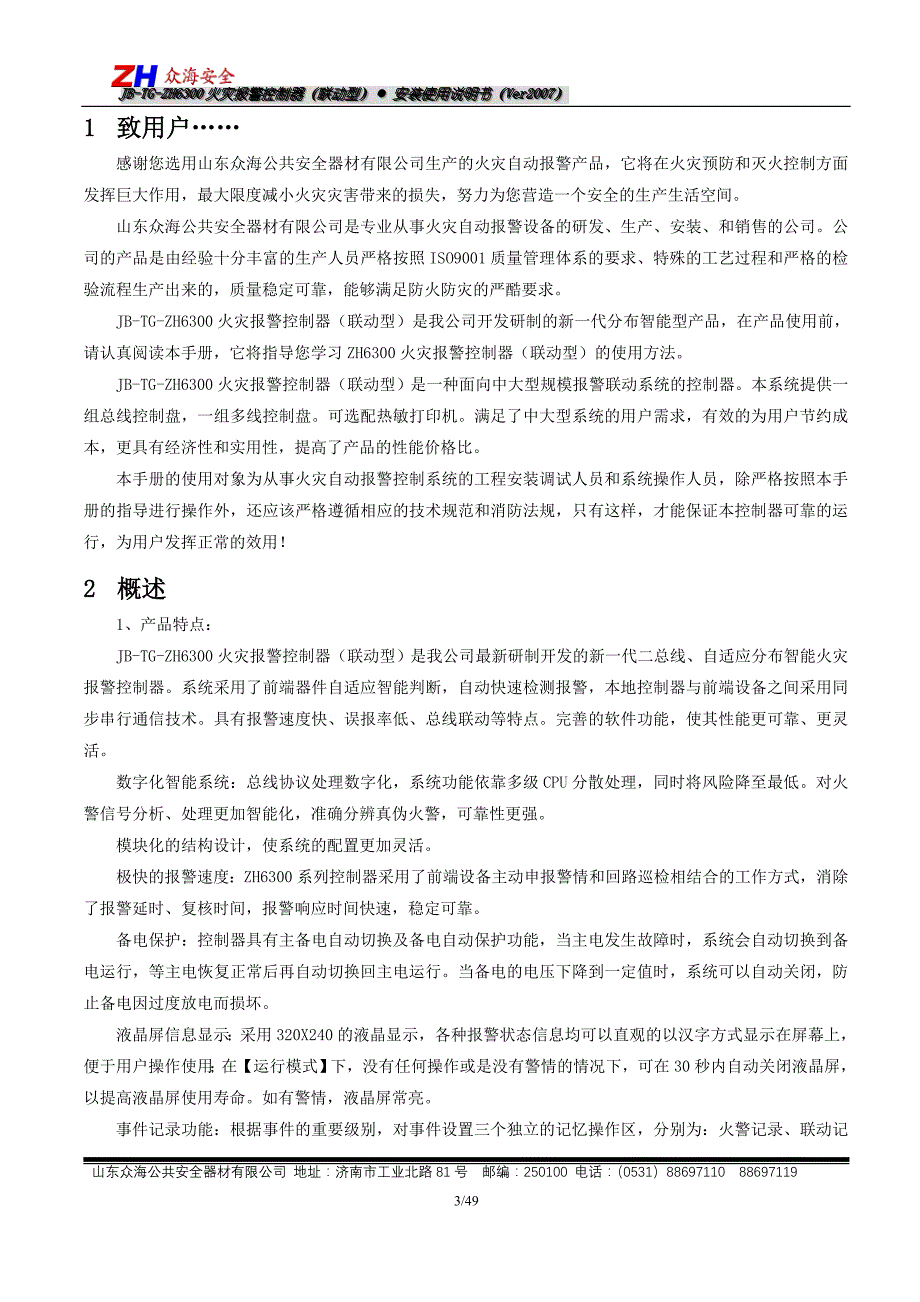 ZH 众海安全
JB-TG-ZH6300 火灾报警控制器（联动型）● 安装使用说明书（Ver2007）

1 致用户……

感谢您选用山东众海公共安全器材有限公司生产的火灾自动报警产品，它将在火灾预防和灭火控制方面发挥巨大作用，最大限度减小火灾灾害带来的损失，努力为您营造一个安全的生产生活空间。

山东众海公共安全器材有限公司是专业从事火灾自动报警设备的研发、生产、安装、和销售的公司。公司的产品是由经验十分丰富的生产人员严格按照 ISO9001 质量管理体系的要求、特殊的工艺过程和严格的检验流程生产出来的，质量稳定可靠，能够满足防火防灾的严酷要求。

JB-TG-ZH6300 火灾报警控制器（联动型）是我公司开发研制的新一代分布智能型产品，在产品使用前，请认真阅读本手册，它将指导您学习 ZH6300 火灾报警控制器（联动型）的使用方法。

JB-TG-ZH6300 火灾报警控制器（联动型）是一种面向中大型规模报警联动系统的控制器。本系统提供一组总线控制盘，一组多线控制盘。可选配热敏打印机。满足了中大型系统的用户需求，有效的为用户节约成本，更具有经济性和实用性，提高了产品的性能价格比。

本手册的使用对象为从事火灾自动报警控制系统的工程安装调试人员和系统操作人员，除严格按照本手册的指导进行操作外，还应该严格遵循相应的技术规范和消防法规，只有这样，才能保证本控制器可靠的运行，为用户发挥正常的效用！

2 概述

1、产品特点：

JB-TG-ZH6300 火灾报警控制器（联动型）是我公司最新研制开发的新一代二总线、自适应分布智能火灾报警控制器。系统采用了前端器件自适应智能判断，自动快速检测报警，本地控制器与前端设备之间采用同步串行通信技术。具有报警速度快、误报率低、总线联动等特点。完善的软件功能，使其性能更可靠、更灵活。

数字化智能系统：总线协议处理数字化，系统功能依靠多级 CPU 分散处理，同时将风险降至最低。对火警信号分析、处理更加智能化，准确分辨真伪火警，可靠性更强。

模块化的结构设计，使系统的配置更加灵活。

极快的报警速度：ZH6300 系列控制器采用了前端设备主动申报警情和回路巡检相结合的工作方式，消除了报警延时、复核时间，报警响应时间快速，稳定可靠。

备电保护：控制器具有主备电自动切换及备电自动保护功能，当主电发生故障时，系统会自动切换到备电运行，等主电恢复正常后再自动切换回主电运行。当备电的电压下降到一定值时，系统可以自动关闭，防止备电因过度放电而损坏。

液晶屏信息显示：采用 320X240 的液晶显示，各种报警状态信息均可以直观的以汉字方式显示在屏幕上，便于用户操作使用；在【运行模式】下，没有任何操作或是没有警情的情况下，可在 30 秒内自动关闭液晶屏，以提高液晶屏使用寿命。如有警情，液晶屏常亮。

事件记录功能：根据事件的重要级别，对事件设置三个独立的记忆操作区，分别为：火警记录、联动记

山东众海公共安全器材有限公司 地址：济南市工业北路 81 号 邮编：250100 电话：(0531) 88697110 88697119

3/49